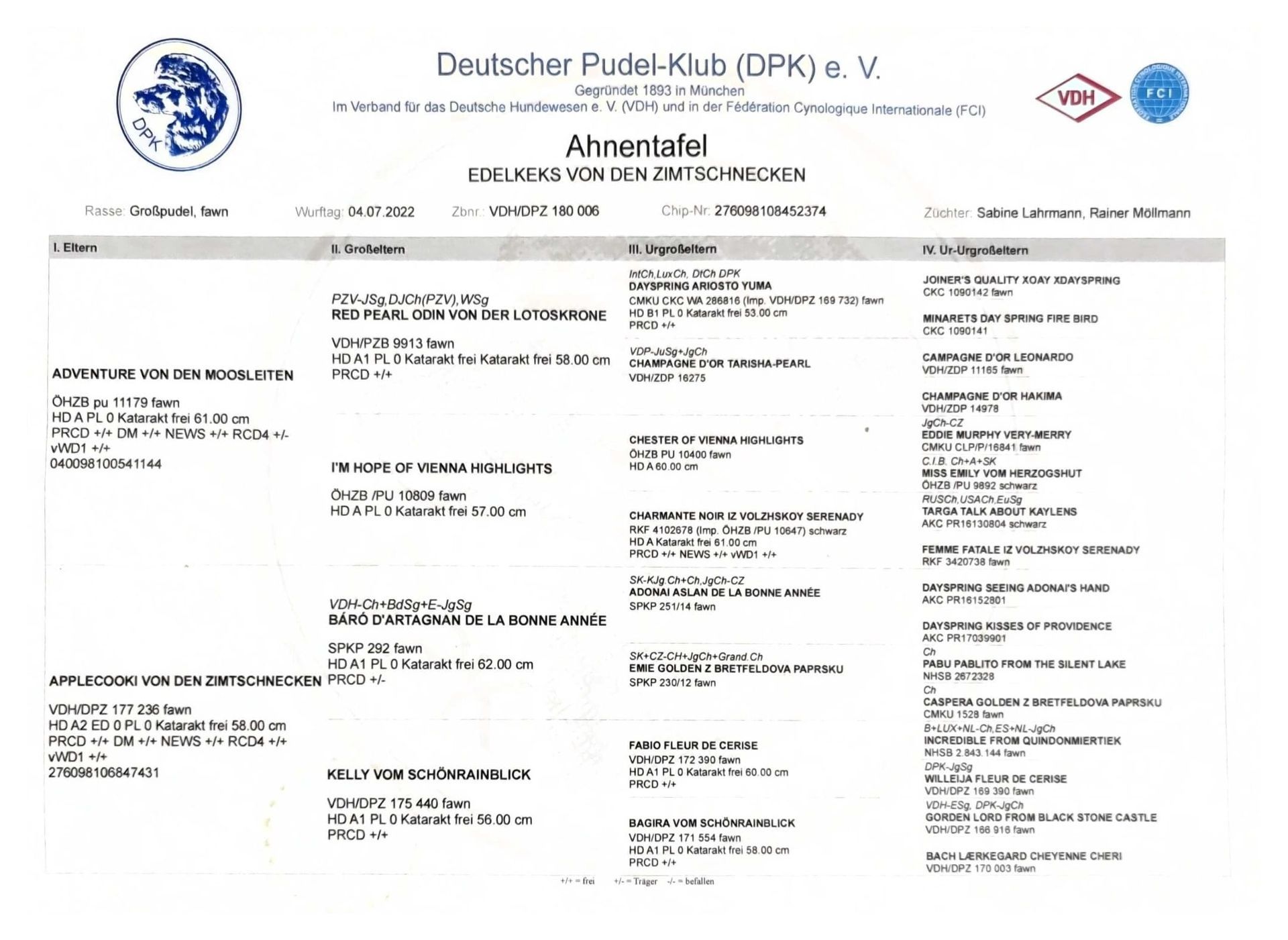 DPK

Deutscher Pudel-Klub (DPK) e. V.
Gegründet 1893 in München
Im Verband für das Deutsche Hundewesen e. V. (VDH) und in der Fédération Cynologique Internationale (FCI)

VDH

FCI

Ahnentafel
EDELKEKS VON DEN ZIMTSCHNECKEN

Rasse: Großpudel, fawn Wurftag: 04.07.2022 Zbnr.: VDH/DPZ 180 006 Chip-Nr: 276098108452374 Züchter: Sabine Lahrmann, Rainer Möllmann

I. Eltern

ADVENTURE VON DEN MOOSLEITEN

ÖHZB pu 11179 fawn
HD A PL 0 Katarakt frei 61.00 cm
PRCD +/+ DM +/+ NEWS +/+ RCD4 +/- vWD1 +/+
040098100541144

APPLECOOKI VON DEN ZIMTSCHNECKEN

VDH/DPZ 177 236 fawn
HD A2 ED 0 PL 0 Katarakt frei 58.00 cm
PRCD +/+ DM +/+ NEWS +/+ RCD4 +/+ vWD1 +/+
276098106847431

II. Großeltern

PZV-JSg,DJCh(PZV),WSg
RED PEARL ODIN VON DER LOTOSKRONE

VDH/PZB 9913 fawn
HD A1 PL 0 Katarakt frei Katarakt frei 58.00 cm
PRCD +/+

I'M HOPE OF VIENNA HIGHLIGHTS

ÖHZB /PU 10809 fawn
HD A PL 0 Katarakt frei 57.00 cm

VDH-Ch+BdSg+E-JgSg
BÁRÓ D'ARTAGNAN DE LA BONNE ANNÉE

SPKP 292 fawn
HD A1 PL 0 Katarakt frei 62.00 cm
PRCD +/-

KELLY VOM SCHÖNRAINBLICK

VDH/DPZ 175 440 fawn
HD A1 PL 0 Katarakt frei 56.00 cm
PRCD +/+

III. Urgroßeltern

IntCh,LuxCh, DtCh DPK
DAYSPRING ARIOSTO YUMA
CMKU CKC WA 286816 (Imp. VDH/DPZ 169 732) fawn
HD B1 PL 0 Katarakt frei 53.00 cm
PRCD +/+

VDP-JuSg+JgCh
CHAMPAGNE D'OR TARISHA-PEARL
VDH/ZDP 16275

CHESTER OF VIENNA HIGHLIGHTS
ÖHZB PU 10400 fawn
HD A 60.00 cm

CHARMANTE NOIR IZ VOLZHSKOY SERENADY
RKF 4102678 (Imp. ÖHZB /PU 10647) schwarz
HD A Katarakt frei 61.00 cm
PRCD +/+ NEWS +/+ vWD1 +/+

SK-KJg.Ch+Ch,JgCh-CZ
ADONAI ASLAN DE LA BONNE ANNÉE
SPKP 251/14 fawn

SK+CZ-CH+JgCh+Grand.Ch
EMIE GOLDEN Z BRETFELDOVA PAPRSKU
SPKP 230/12 fawn

FABIO FLEUR DE CERISE
VDH/DPZ 172 390 fawn
HD A1 PL 0 Katarakt frei 60.00 cm
PRCD +/+

BAGIRA VOM SCHÖNRAINBLICK
VDH/DPZ 171 554 fawn
HD A1 PL 0 Katarakt frei 58.00 cm
PRCD +/+

IV. Ur-Urgroßeltern

JOINER'S QUALITY XOAY XDAYSPRING
CKC 1090142 fawn

MINARETS DAY SPRING FIRE BIRD
CKC 1090141

CAMPAGNE D'OR LEONARDO
VDH/ZDP 11165 fawn

CHAMPAGNE D'OR HAKIMA
VDH/ZDP 14978

JgCh-CZ
EDDIE MURPHY VERY-MERRY
CMKU CLP/P/16841 fawn

C.I.B. Ch+A+SK
MISS EMILY VOM HERZOGSHUT
ÖHZB /PU 9892 schwarz

RUSCh,USACh,EuSg
TARGA TALK ABOUT KAYLENS
AKC PR16130804 schwarz

FEMME FATALE IZ VOLZHSKOY SERENADY
RKF 3420738 fawn

DAYSPRING SEEING ADONAI'S HAND
AKC PR16152801

DAYSPRING KISSES OF PROVIDENCE
AKC PR17039901

Ch
PABU PABLITO FROM THE SILENT LAKE
NHSB 2672328

Ch
CASPERA GOLDEN Z BRETFELDOVA PAPRSKU
CMKU 1528 fawn

B+LUX+NL-Ch,ES+NL-JgCh
INCREDIBLE FROM QUINDONMIERTIEK
NHSB 2.843.144 fawn

DPK-JgSg
WILLEIJA FLEUR DE CERISE
VDH/DPZ 169 390 fawn

VDH-ESg, DPK-JgCh
GORDEN LORD FROM BLACK STONE CASTLE
VDH/DPZ 166 916 fawn

BACH LÆRKEGARD CHEYENNE CHERI
VDH/DPZ 170 003 fawn

+/+ = frei +/- = Träger -/- = befallen